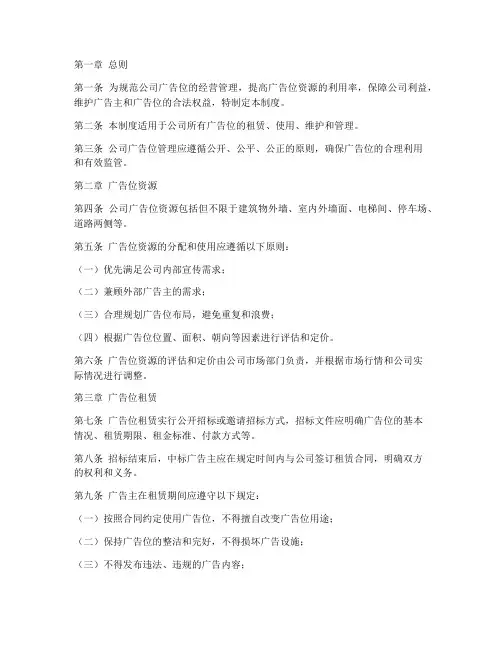 第一章 总则

第一条 为规范公司广告位的经营管理，提高广告位资源的利用率，保障公司利益，维护广告主和广告位的合法权益，特制定本制度。

第二条 本制度适用于公司所有广告位的租赁、使用、维护和管理。

第三条 公司广告位管理应遵循公开、公平、公正的原则，确保广告位的合理利用和有效监管。

第二章 广告位资源

第四条 公司广告位资源包括但不限于建筑物外墙、室内外墙面、电梯间、停车场、道路两侧等。

第五条 广告位资源的分配和使用应遵循以下原则：

（一）优先满足公司内部宣传需求；

（二）兼顾外部广告主的需求；

（三）合理规划广告位布局，避免重复和浪费；

（四）根据广告位位置、面积、朝向等因素进行评估和定价。

第六条 广告位资源的评估和定价由公司市场部门负责，并根据市场行情和公司实际情况进行调整。

第三章 广告位租赁

第七条 广告位租赁实行公开招标或邀请招标方式，招标文件应明确广告位的基本情况、租赁期限、租金标准、付款方式等。

第八条 招标结束后，中标广告主应在规定时间内与公司签订租赁合同，明确双方的权利和义务。

第九条 广告主在租赁期间应遵守以下规定：

（一）按照合同约定使用广告位，不得擅自改变广告位用途；

（二）保持广告位的整洁和完好，不得损坏广告设施；

（三）不得发布违法、违规的广告内容；